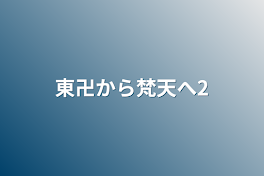 東卍から梵天へ2